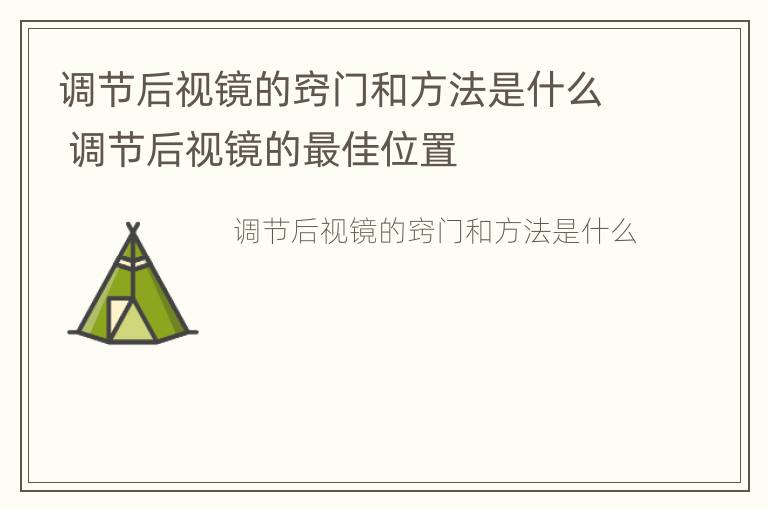 调节后视镜的窍门和方法是什么 调节后视镜的最佳位置

调节后视镜的窍门和方法是什么